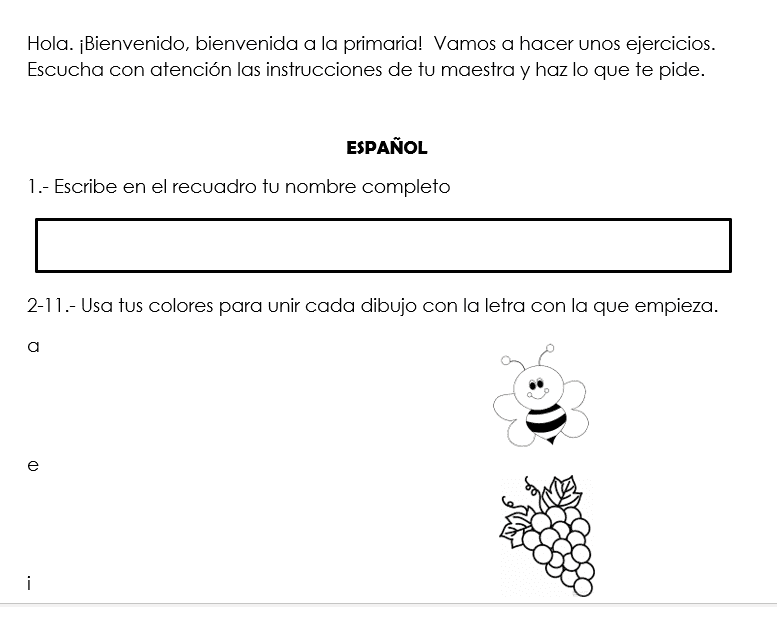 Hola. ¡Bienvenido, bienvenida a la primaria!  Vamos a hacer unos ejercicios. Escucha con atención las instrucciones de tu maestra y haz lo que te pide.

ESPAÑOL

1.- Escribe en el recuadro tu nombre completo

2-11.- Usa tus colores para unir cada dibujo con la letra con la que empieza.

a

e

i